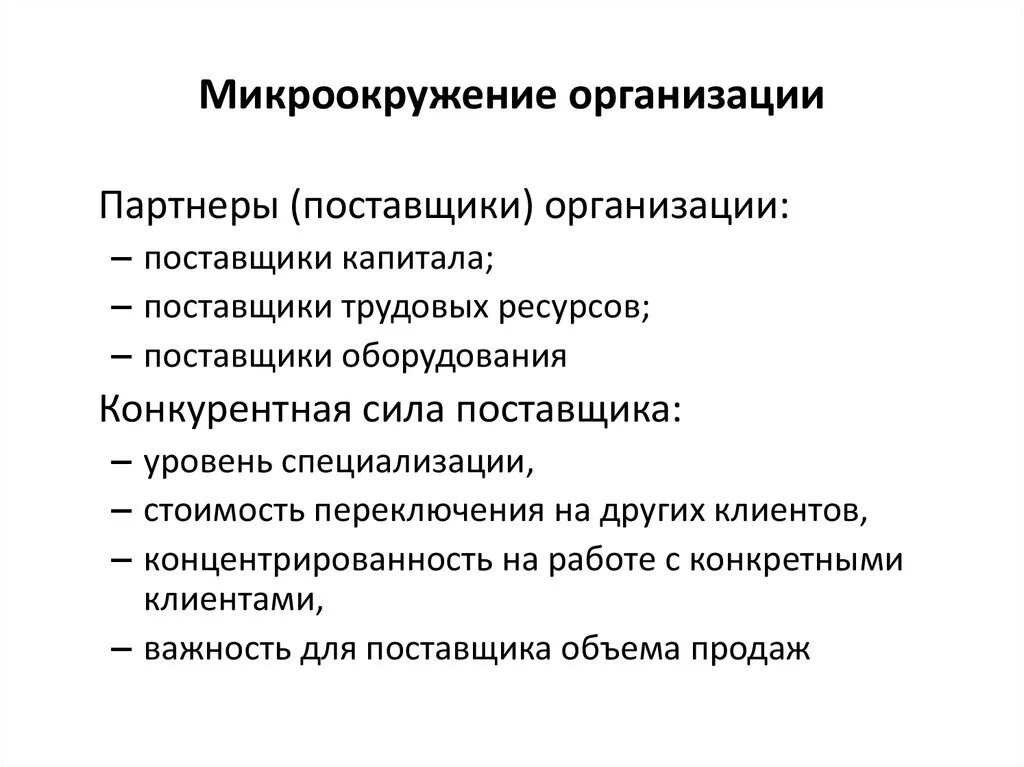 Микроокружение организации

Партнеры (поставщики) организации:
– поставщики капитала;
– поставщики трудовых ресурсов;
– поставщики оборудования

Конкурентная сила поставщика:
– уровень специализации,
– стоимость переключения на других клиентов,
– концентрированность на работе с конкретными клиентами,
– важность для поставщика объема продаж